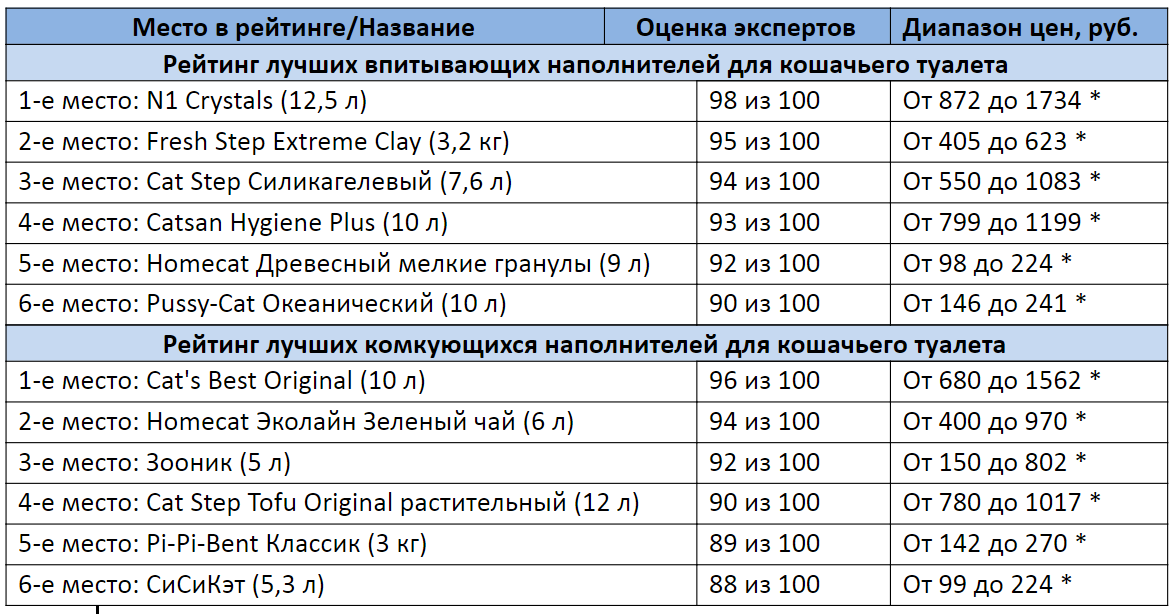 | Место в рейтинге/Название | Оценка экспертов | Диапазон цен, руб. |
|---|---|---|
| Рейтинг лучших впитывающих наполнителей для кошачьего туалета | | |
| 1-е место: N1 Crystals (12,5 л) | 98 из 100 | От 872 до 1734 * |
| 2-е место: Fresh Step Extreme Clay (3,2 кг) | 95 из 100 | От 405 до 623 * |
| 3-е место: Cat Step Силикагелевый (7,6 л) | 94 из 100 | От 550 до 1083 * |
| 4-е место: Catsan Hygiene Plus (10 л) | 93 из 100 | От 799 до 1199 * |
| 5-е место: Homecat Древесный мелкие гранулы (9 л) | 92 из 100 | От 98 до 224 * |
| 6-е место: Pussy-Cat Океанический (10 л) | 90 из 100 | От 146 до 241 * |
| Рейтинг лучших комкующихся наполнителей для кошачьего туалета | | |
| 1-е место: Cat's Best Original (10 л) | 96 из 100 | От 680 до 1562 * |
| 2-е место: Homecat Эколайн Зеленый чай (6 л) | 94 из 100 | От 400 до 970 * |
| 3-е место: Зооник (5 л) | 92 из 100 | От 150 до 802 * |
| 4-е место: Cat Step Tofu Original растительный (12 л) | 90 из 100 | От 780 до 1017 * |
| 5-е место: Pi-Pi-Bent Классик (3 кг) | 89 из 100 | От 142 до 270 * |
| 6-е место: СиСиКэт (5,3 л) | 88 из 100 | От 99 до 224 * |